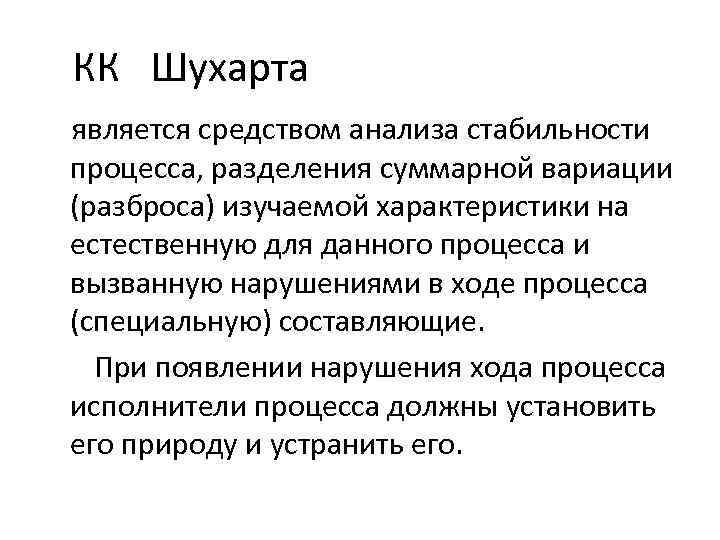 КК Шухарта

является средством анализа стабильности процесса, разделения суммарной вариации (разброса) изучаемой характеристики на естественную для данного процесса и вызванную нарушениями в ходе процесса (специальную) составляющие.

При появлении нарушения хода процесса исполнители процесса должны установить его природу и устранить его.